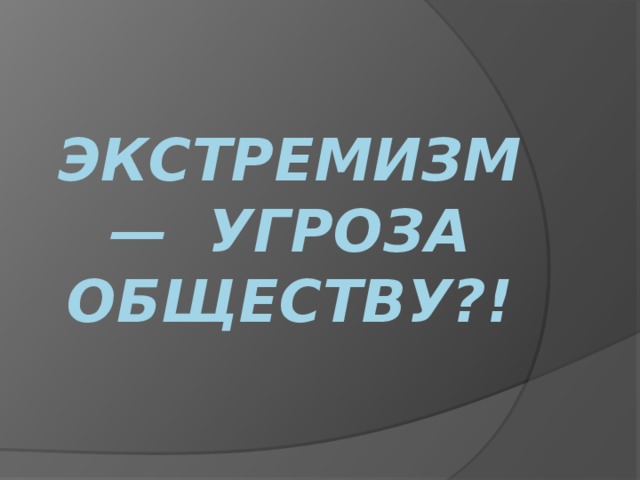 ЭКСТРЕМИЗМ — УГРОЗА ОБЩЕСТВУ?!